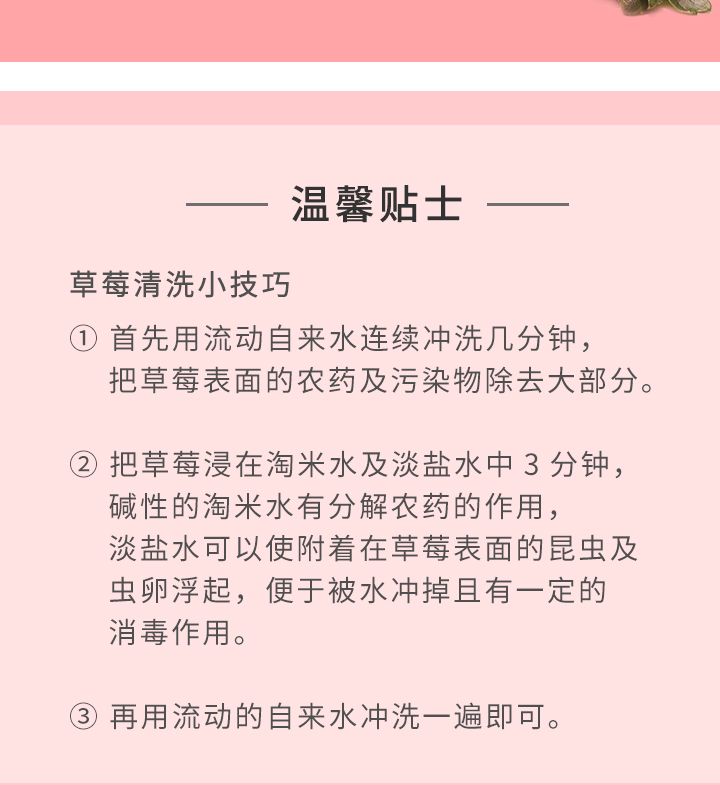 —— 温馨贴士 ——

草莓清洗小技巧

① 首先用流动自来水连续冲洗几分钟，把草莓表面的农药及污染物除去大部分。

② 把草莓浸在淘米水及淡盐水中 3 分钟，碱性的淘米水有分解农药的作用，淡盐水可以使附着在草莓表面的昆虫及虫卵浮起，便于被水冲掉且有一定的消毒作用。

③ 再用流动的自来水冲洗一遍即可。